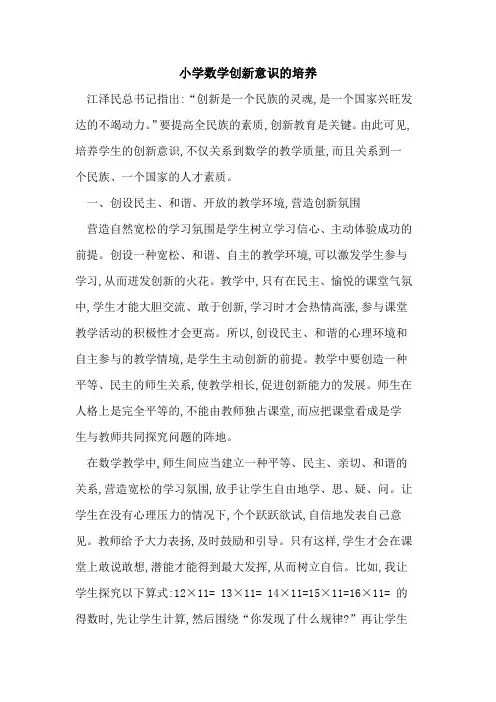 小学数学创新意识的培养

江泽民总书记指出:“创新是一个民族的灵魂,是一个国家兴旺发达的不竭动力。”要提高全民族的素质,创新教育是关键。由此可见,培养学生的创新意识,不仅关系到数学的教学质量,而且关系到一个民族、一个国家的人才素质。

一、创设民主、和谐、开放的教学环境,营造创新氛围

营造自然宽松的学习氛围是学生树立学习信心、主动体验成功的前提。创设一种宽松、和谐、自主的教学环境,可以激发学生参与学习,从而迸发创新的火花。教学中,只有在民主、愉悦的课堂气氛中,学生才能大胆交流、敢于创新,学习时才会热情高涨,参与课堂教学活动的积极性才会更高。所以,创设民主、和谐的心理环境和自主参与的教学情境,是学生主动创新的前提。教学中要创造一种平等、民主的师生关系,使教学相长,促进创新能力的发展。师生在人格上是完全平等的,不能由教师独占课堂,而应把课堂看成是学生与教师共同探究问题的阵地。

在数学教学中,师生间应当建立一种平等、民主、亲切、和谐的关系,营造宽松的学习氛围,放手让学生自由地学、思、疑、问。让学生在没有心理压力的情况下,个个跃跃欲试,自信地发表自己意见。教师给予大力表扬,及时鼓励和引导。只有这样,学生才会在课堂上敢说敢想,潜能才能得到最大发挥,从而树立自信。比如,我让学生探究以下算式:12×11= 13×11= 14×11=15×11=16×11= 的得数时,先让学生计算,然后围绕“你发现了什么规律?”再让学生